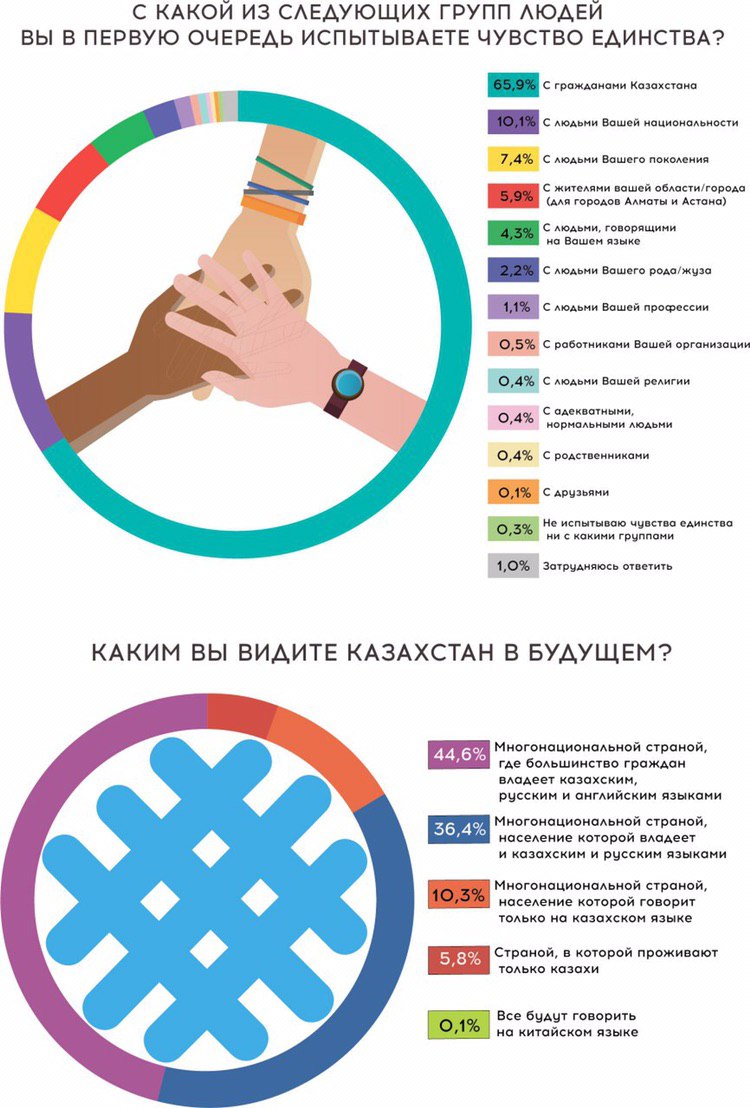 С КАКОЙ ИЗ СЛЕДУЮЩИХ ГРУПП ЛЮДЕЙ ВЫ В ПЕРВУЮ ОЧЕРЕДЬ ИСПЫТЫВАЕТЕ ЧУВСТВО ЕДИНСТВА?

65,9% С гражданами Казахстана

10,1% С людьми Вашей национальности

7,4% С людьми Вашего поколения

5,9% С жителями вашей области/города (для городов Алматы и Астана)

4,3% С людьми, говорящими на Вашем языке

2,2% С людьми Вашего рода/жуза

1,1% С людьми Вашей профессии

0,5% С работниками Вашей организации

0,4% С людьми Вашей религии

0,4% С адекватными, нормальными людьми

0,4% С родственниками

0,1% С друзьями

0,3% Не испытываю чувства единства ни с какими группами

1,0% Затрудняюсь ответить

КАКИМ ВЫ ВИДИТЕ КАЗАХСТАН В БУДУЩЕМ?

44,6% Многонациональной страной, где большинство граждан владеет казахским, русским и английским языками

36,4% Многонациональной страной, население которой владеет и казахским и русским языками

10,3% Многонациональной страной, население которой говорит только на казахском языке

5,8% Страной, в которой проживают только казахи

0,1% Все будут говорить на китайском языке